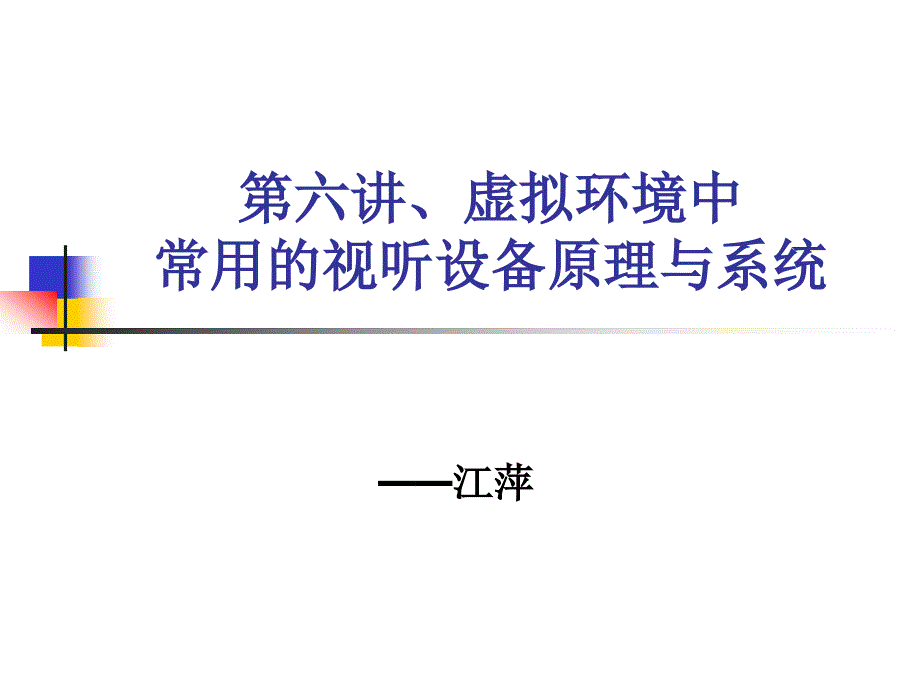 第六讲、虚拟环境中
常用的视听设备原理与系统

——江萍